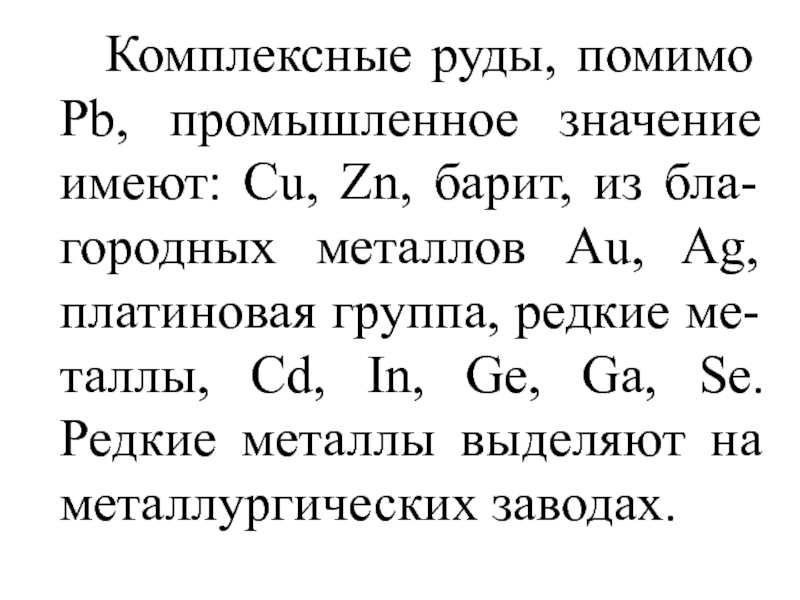 Комплексные руды, помимо Pb, промышленное значение имеют: Cu, Zn, барит, из благородных металлов Au, Ag, платиновая группа, редкие металлы, Cd, In, Ge, Ga, Se. Редкие металлы выделяют на металлургических заводах.